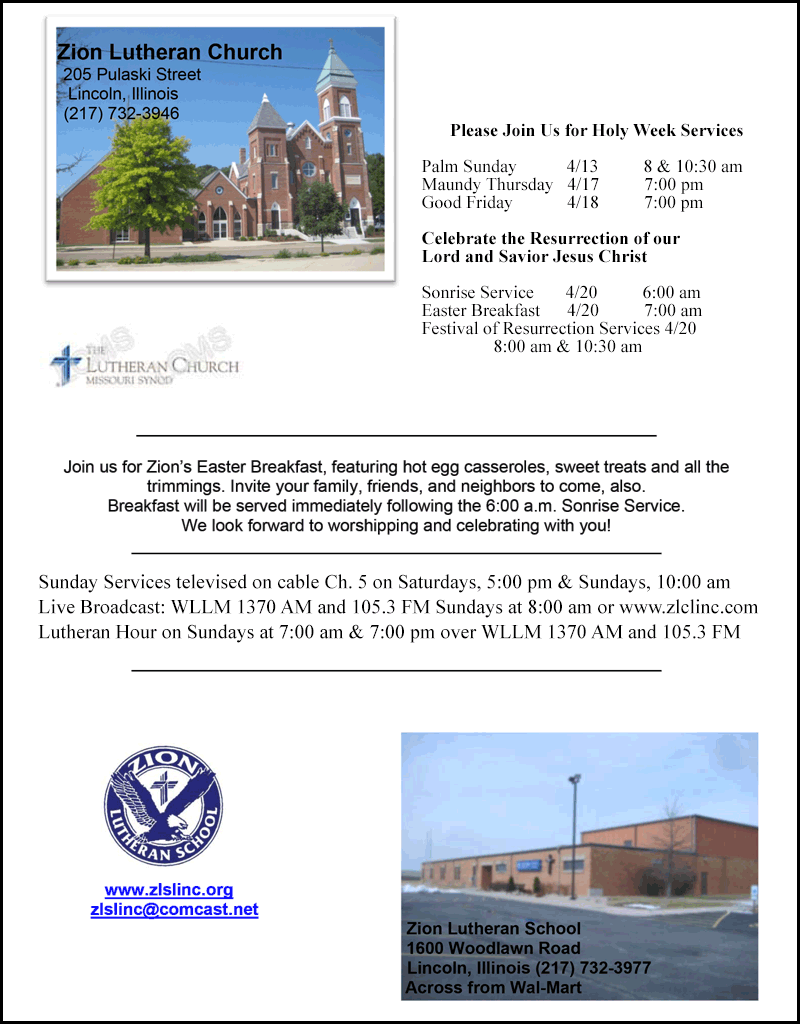 Zion Lutheran Church
205 Pulaski Street
Lincoln, Illinois
(217) 732-3946

Please Join Us for Holy Week Services

Palm Sunday 4/13 8 & 10:30 am
Maundy Thursday 4/17 7:00 pm
Good Friday 4/18 7:00 pm

Celebrate the Resurrection of our Lord and Savior Jesus Christ

Sonrise Service 4/20 6:00 am
Easter Breakfast 4/20 7:00 am
Festival of Resurrection Services 4/20
8:00 am & 10:30 am

LCMS
THE LUTHERAN CHURCH
MISSOURI SYNOD

Join us for Zion's Easter Breakfast, featuring hot egg casseroles, sweet treats and all the trimmings. Invite your family, friends, and neighbors to come, also.
Breakfast will be served immediately following the 6:00 a.m. Sonrise Service.
We look forward to worshipping and celebrating with you!

Sunday Services televised on cable Ch. 5 on Saturdays, 5:00 pm & Sundays, 10:00 am
Live Broadcast: WLLM 1370 AM and 105.3 FM Sundays at 8:00 am or www.zlclinc.com
Lutheran Hour on Sundays at 7:00 am & 7:00 pm over WLLM 1370 AM and 105.3 FM

ZION LUTHERAN SCHOOL

www.zlslinc.org
zlslinc@comcast.net

Zion Lutheran School
1600 Woodlawn Road
Lincoln, Illinois (217) 732-3977
Across from Wal-Mart